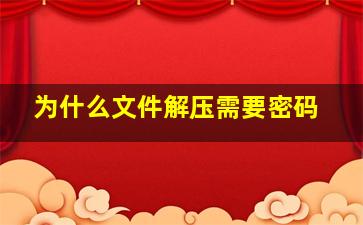 为什么文件解压需要密码